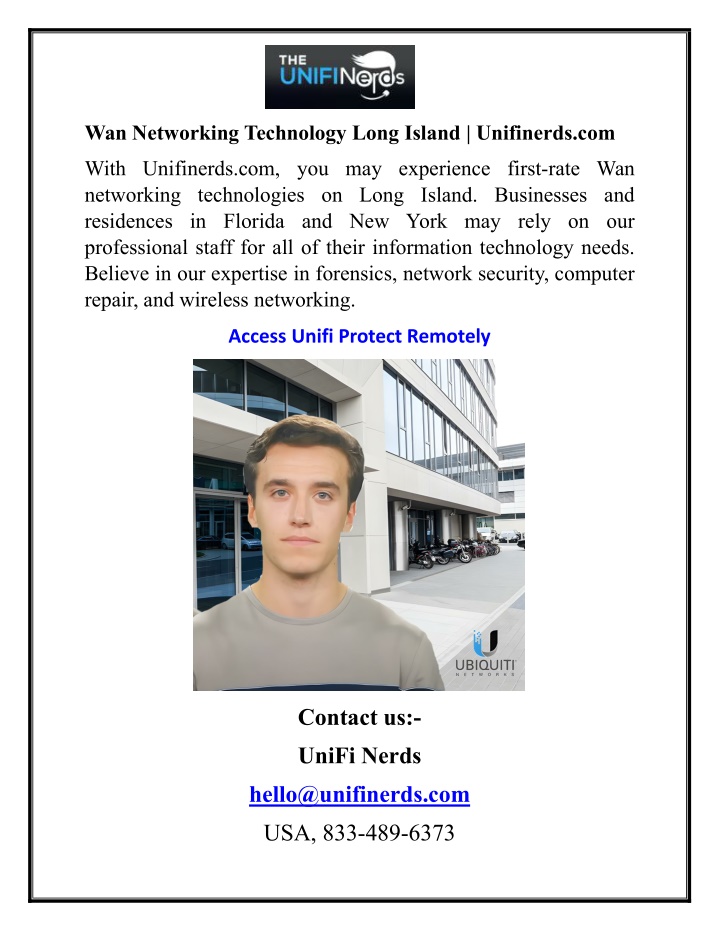 THE UNIFINerds

Wan Networking Technology Long Island | Unifinerds.com

With Unifinerds.com, you may experience first-rate Wan networking technologies on Long Island. Businesses and residences in Florida and New York may rely on our professional staff for all of their information technology needs. Believe in our expertise in forensics, network security, computer repair, and wireless networking.

Access Unifi Protect Remotely

UBIQUITI NETWORKS

Contact us:-

UniFi Nerds

hello@unifinerds.com

USA, 833-489-6373